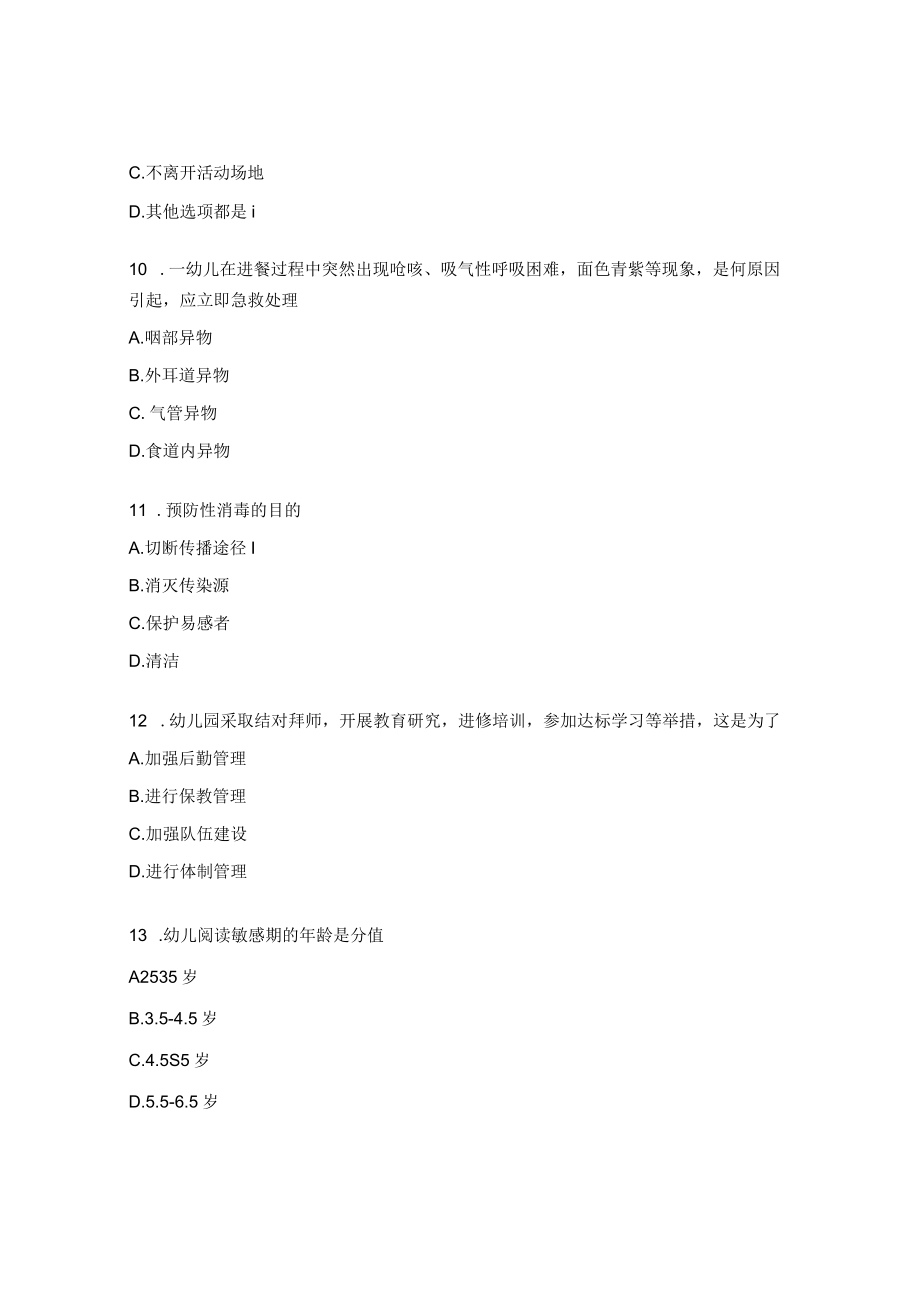 C.不离开活动场地

D.其他选项都是 i

10 . 一幼儿在进餐过程中突然出现呛咳、吸气性呼吸困难，面色青紫等现象，是何原因引起，应立即急救处理

A.咽部异物

B.外耳道异物

C. 气管异物

D.食道内异物

11 . 预防性消毒的目的

A.切断传播途径 I

B.消灭传染源

C.保护易感者

D.清洁

12 . 幼儿园采取结对拜师，开展教育研究，进修培训，参加达标学习等举措，这是为了

A.加强后勤管理

B.进行保教管理

C.加强队伍建设

D.进行体制管理

13 .幼儿阅读敏感期的年龄是分值

A2535 岁

B.3.5-4.5 岁

C.4.5S5 岁

D.5.5-6.5 岁